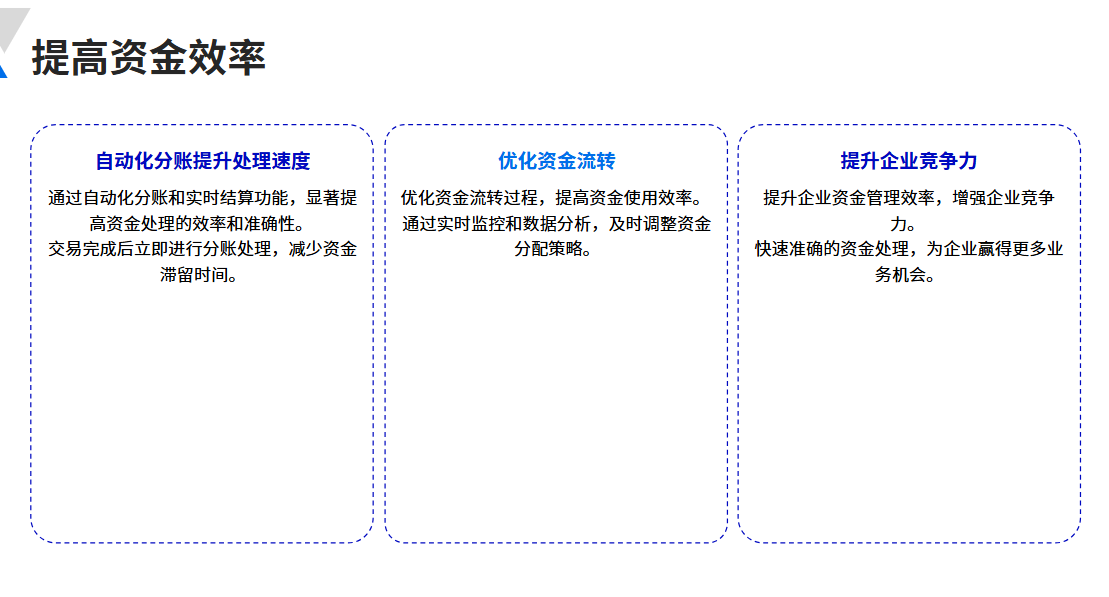 提高资金效率

自动化分账提升处理速度

通过自动化分账和实时结算功能，显著提高资金处理的效率和准确性。
交易完成后立即进行分账处理，减少资金滞留时间。

优化资金流转

优化资金流转过程，提高资金使用效率。
通过实时监控和数据分析，及时调整资金分配策略。

提升企业竞争力

提升企业资金管理效率，增强企业竞争力。
快速准确的资金处理，为企业赢得更多业务机会。